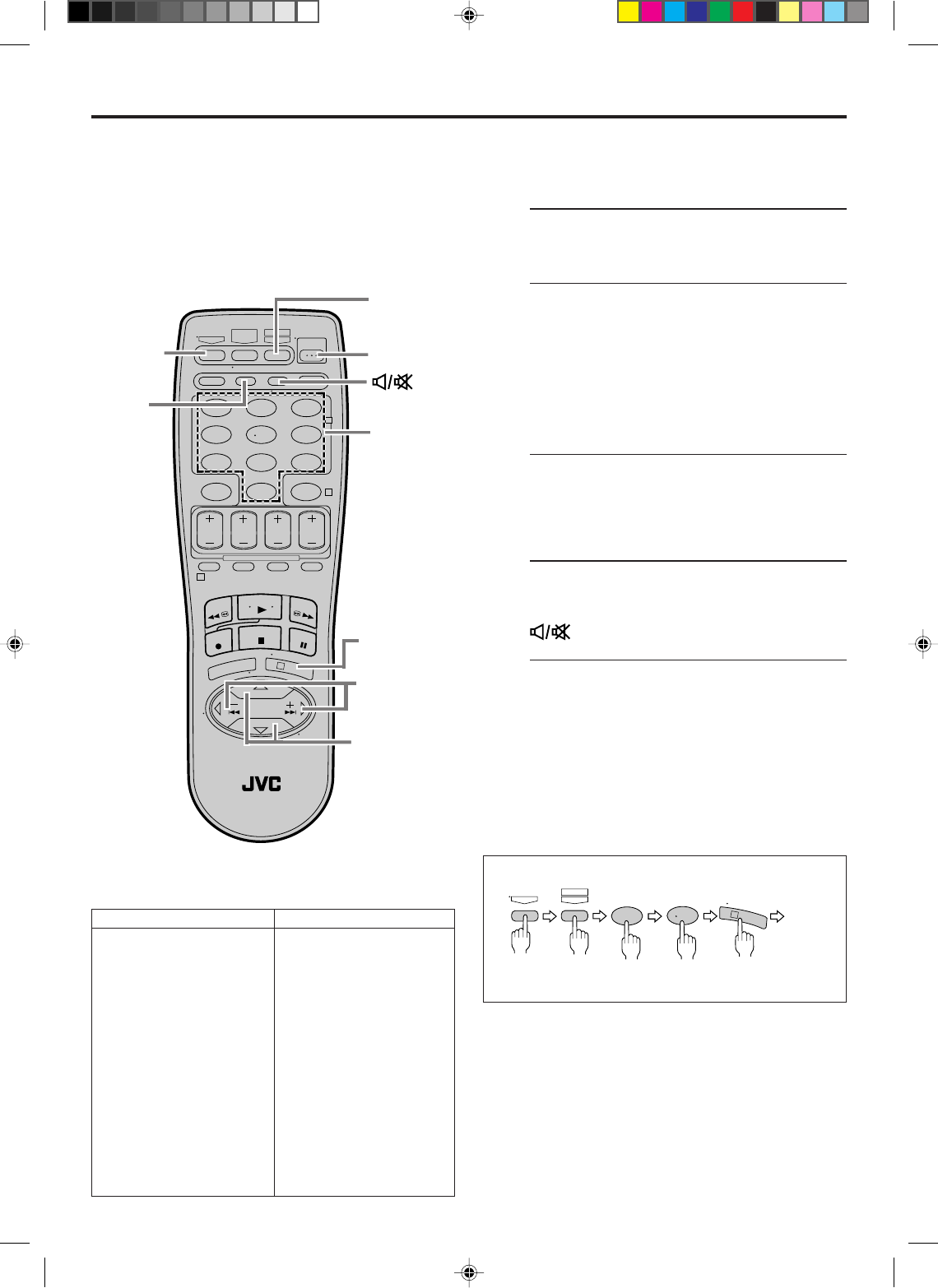 JVC